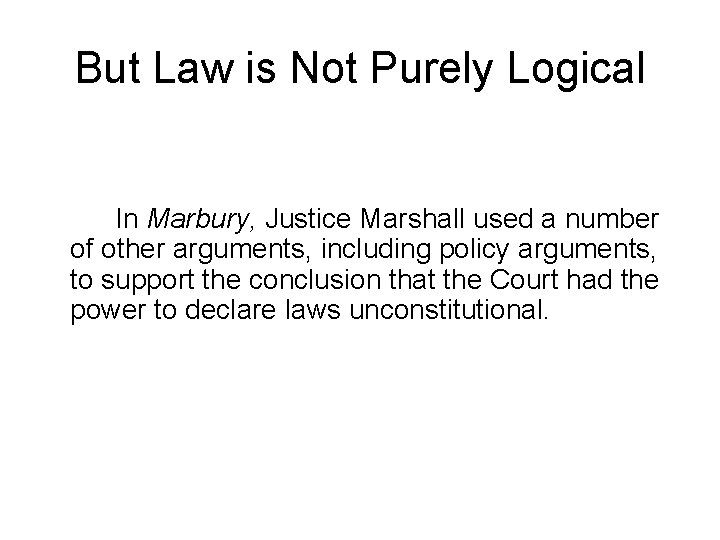 But Law is Not Purely Logical

In Marbury, Justice Marshall used a number of other arguments, including policy arguments, to support the conclusion that the Court had the power to declare laws unconstitutional.